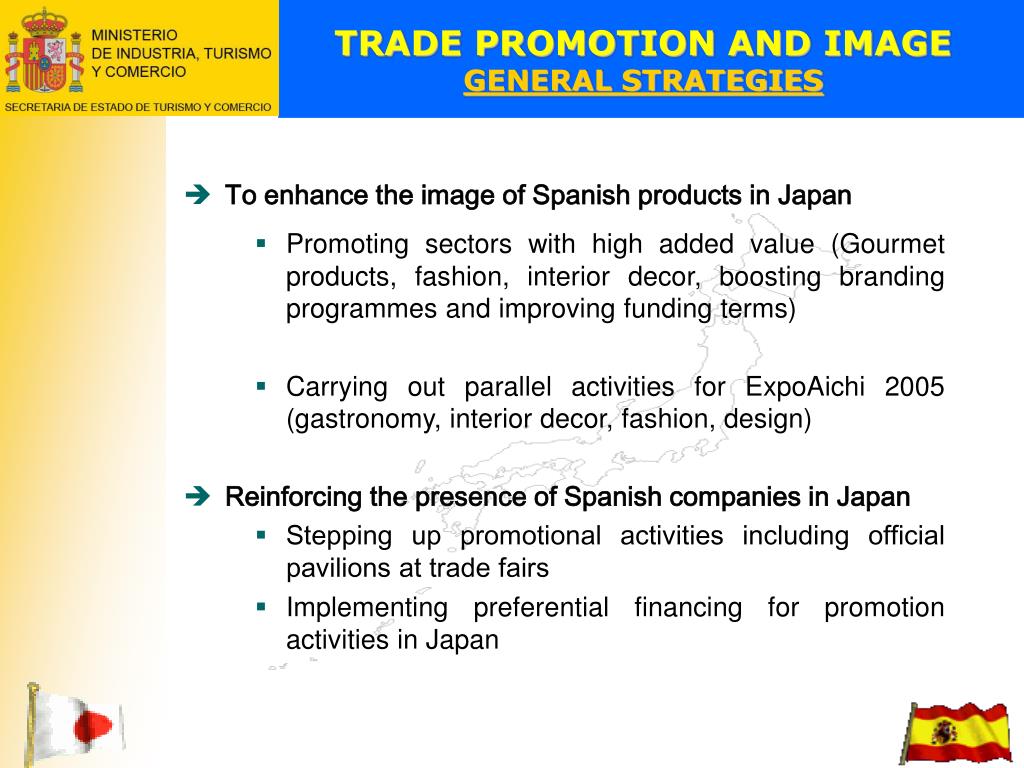 MINISTERIO
DE INDUSTRIA, TURISMO
Y COMERCIO

SECRETARIA DE ESTADO DE TURISMO Y COMERCIO

TRADE PROMOTION AND IMAGE
GENERAL STRATEGIES

➔ To enhance the image of Spanish products in Japan

▪ Promoting sectors with high added value (Gourmet products, fashion, interior decor, boosting branding programmes and improving funding terms)

▪ Carrying out parallel activities for ExpoAichi 2005 (gastronomy, interior decor, fashion, design)

➔ Reinforcing the presence of Spanish companies in Japan

▪ Stepping up promotional activities including official pavilions at trade fairs

▪ Implementing preferential financing for promotion activities in Japan